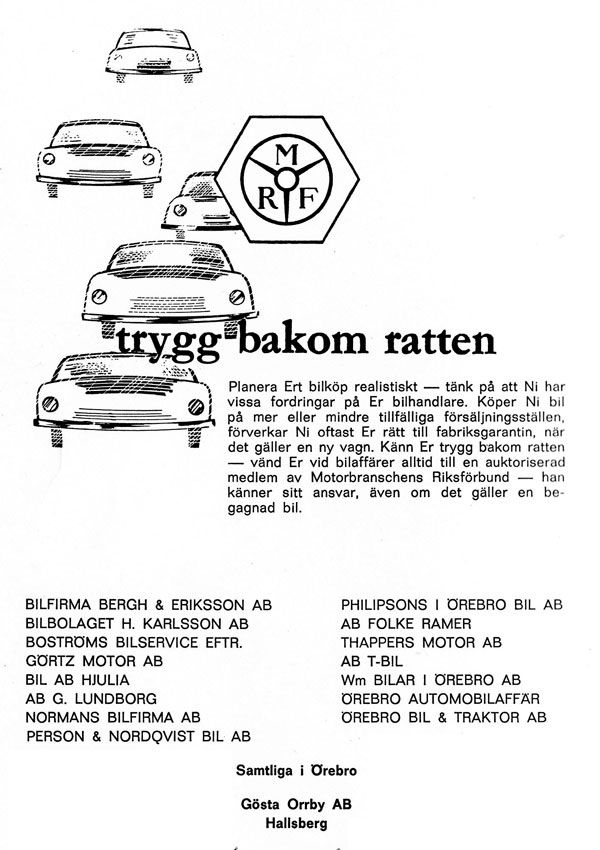 M
R F

trygg bakom ratten

Planera Ert bilköp realistiskt — tänk på att Ni har vissa fordringar på Er bilhandlare. Köper Ni bil på mer eller mindre tillfälliga försäljningsställen, förverkar Ni oftast Er rätt till fabriksgarantin, när det gäller en ny vagn. Känn Er trygg bakom ratten — vänd Er vid bilaffärer alltid till en auktoriserad medlem av Motorbranschens Riksförbund — han känner sitt ansvar, även om det gäller en begagnad bil.

BILFIRMA BERGH & ERIKSSON AB
BILBOLAGET H. KARLSSON AB
BOSTRÖMS BILSERVICE EFTR.
GÖRTZ MOTOR AB
BIL AB HJULIA
AB G. LUNDBORG
NORMANS BILFIRMA AB
PERSON & NORDQVIST BIL AB

PHILIPSONS I ÖREBRO BIL AB
AB FOLKE RAMER
THAPPERS MOTOR AB
AB T-BIL
Wm BILAR I ÖREBRO AB
ÖREBRO AUTOMOBILAFFÄR
ÖREBRO BIL & TRAKTOR AB

Samtliga i Örebro

Gösta Orrby AB
Hallsberg